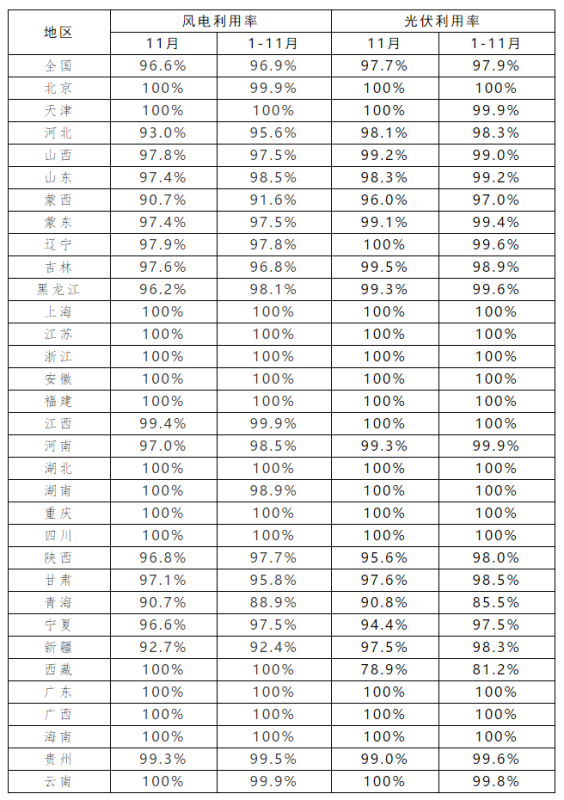 | 地区 | 风电利用率 | | 光伏利用率 | |
|---|---|---|---|---|
| | 11月 | 1-11月 | 11月 | 1-11月 |
| 全国 | 96.6% | 96.9% | 97.7% | 97.9% |
| 北京 | 100% | 99.9% | 100% | 100% |
| 天津 | 100% | 100% | 100% | 99.9% |
| 河北 | 93.0% | 95.6% | 98.1% | 98.3% |
| 山西 | 97.8% | 97.5% | 99.2% | 99.0% |
| 山东 | 97.4% | 98.5% | 98.3% | 99.2% |
| 蒙西 | 90.7% | 91.6% | 96.0% | 97.0% |
| 蒙东 | 97.4% | 97.5% | 99.1% | 99.4% |
| 辽宁 | 97.9% | 97.8% | 100% | 99.6% |
| 吉林 | 97.6% | 96.8% | 99.5% | 98.9% |
| 黑龙江 | 96.2% | 98.1% | 99.3% | 99.6% |
| 上海 | 100% | 100% | 100% | 100% |
| 江苏 | 100% | 100% | 100% | 100% |
| 浙江 | 100% | 100% | 100% | 100% |
| 安徽 | 100% | 100% | 100% | 100% |
| 福建 | 100% | 100% | 100% | 100% |
| 江西 | 99.4% | 99.9% | 100% | 100% |
| 河南 | 97.0% | 98.5% | 99.3% | 99.9% |
| 湖北 | 100% | 100% | 100% | 100% |
| 湖南 | 100% | 98.9% | 100% | 100% |
| 重庆 | 100% | 100% | 100% | 100% |
| 四川 | 100% | 100% | 100% | 100% |
| 陕西 | 96.8% | 97.7% | 95.6% | 98.0% |
| 甘肃 | 97.1% | 95.8% | 97.6% | 98.5% |
| 青海 | 90.7% | 88.9% | 90.8% | 85.5% |
| 宁夏 | 96.6% | 97.5% | 94.4% | 97.5% |
| 新疆 | 92.7% | 92.4% | 97.5% | 98.3% |
| 西藏 | 100% | 100% | 78.9% | 81.2% |
| 广东 | 100% | 100% | 100% | 100% |
| 广西 | 100% | 100% | 100% | 100% |
| 海南 | 100% | 100% | 100% | 100% |
| 贵州 | 99.3% | 99.5% | 99.0% | 99.6% |
| 云南 | 100% | 99.9% | 100% | 99.8% |